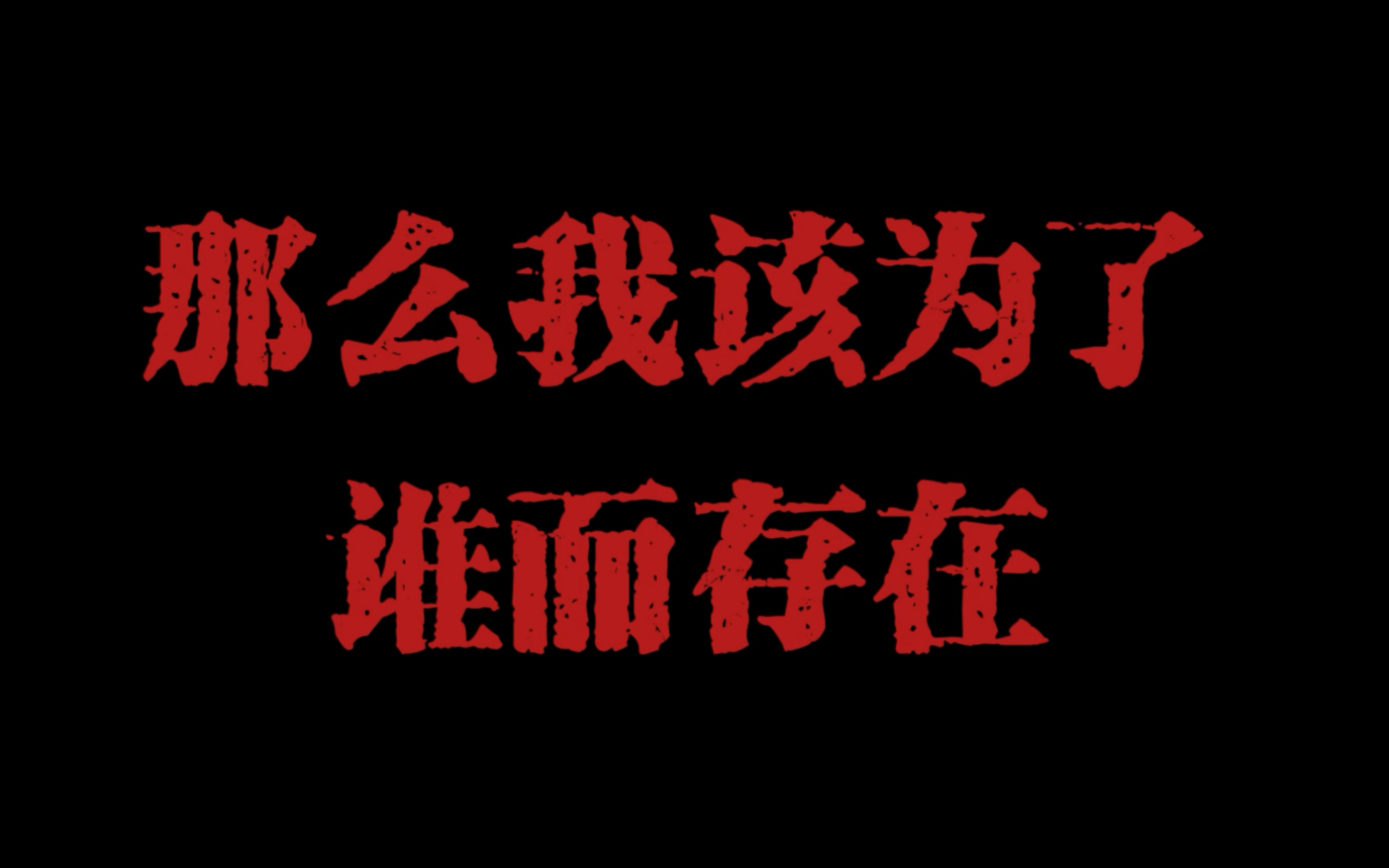 那么我该为了
谁而存在